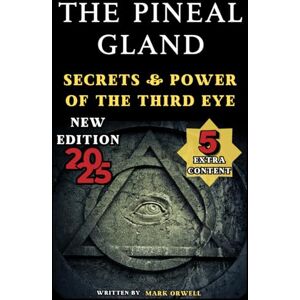 THE PINEAL GLAND

SECRETS & POWER OF THE THIRD EYE

NEW EDITION 2025

5 EXTRA CONTENT

WRITTEN BY MARK ORWELL